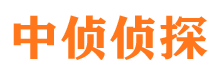 中侦侦探